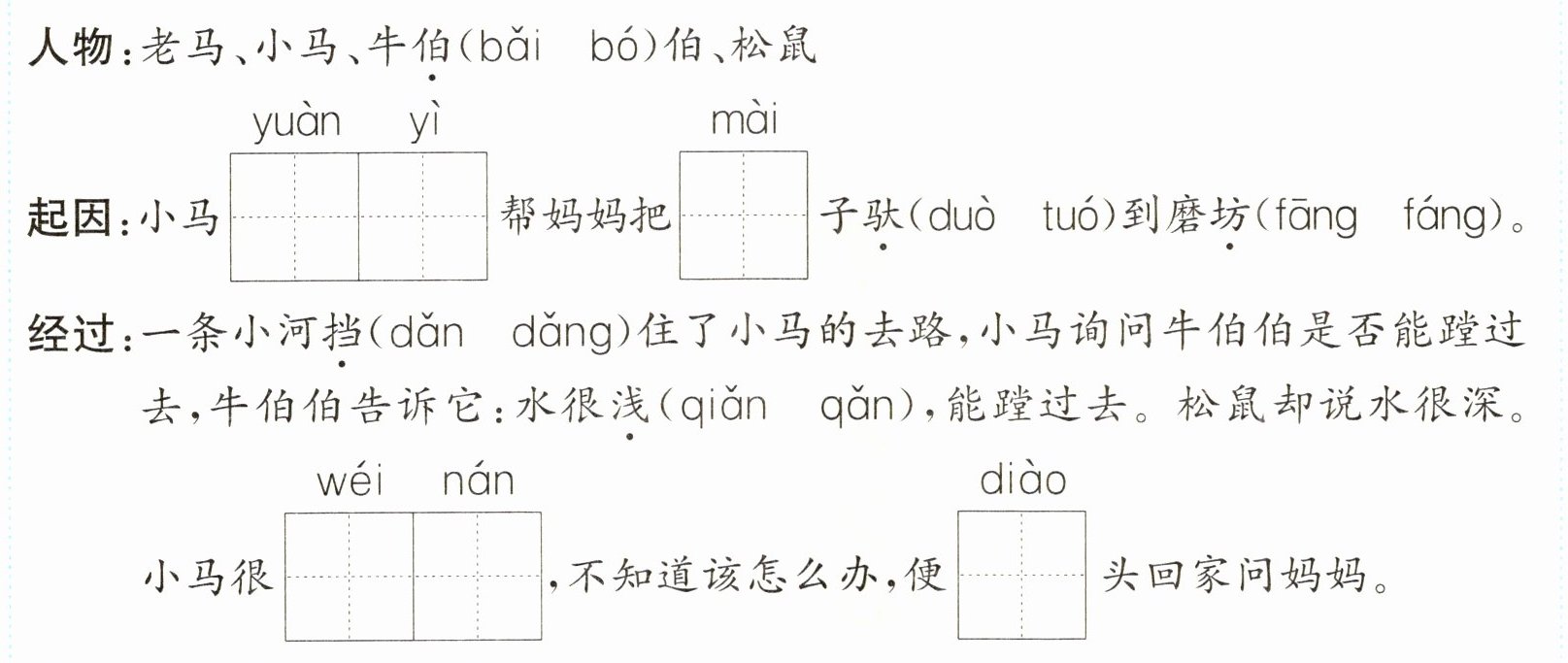 人物:老马、小马、牛伯(bǎi bó)伯、松鼠

yuàn yì mài

起因:小马____帮妈妈把____子驮(duò tuó)到磨坊(fāng fáng)。

经过:一条小河挡(dǎn dǎng)住了小马的去路,小马询问牛伯伯是否能蹚过去,牛伯伯告诉它:水很浅(qiǎn qǎn),能蹚过去。松鼠却说水很深。

wéi nán diào

小马很____,不知道该怎么办,便____头回家问妈妈。